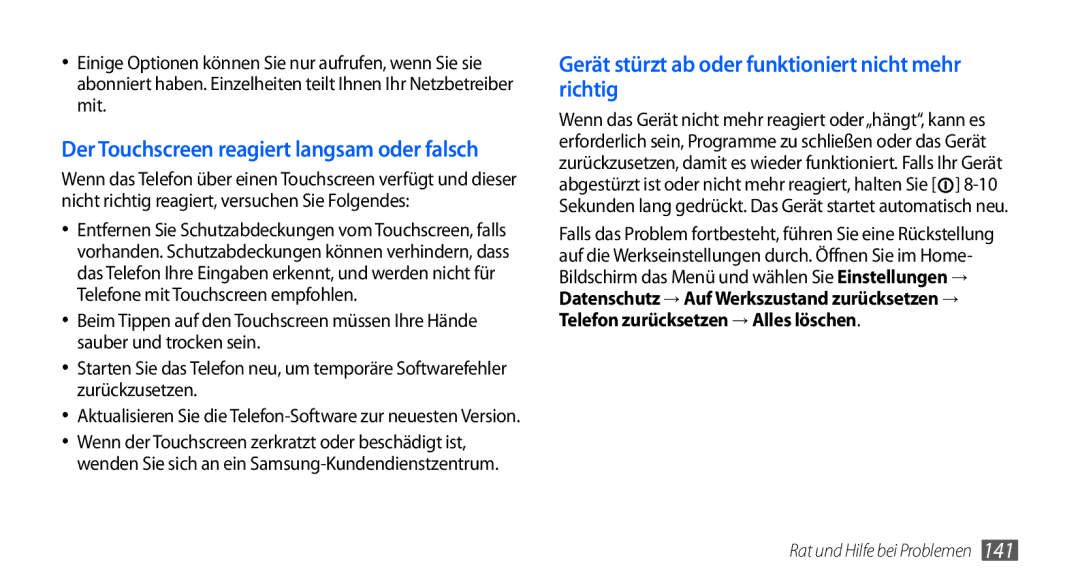 • Einige Optionen können Sie nur aufrufen, wenn Sie sie abonniert haben. Einzelheiten teilt Ihnen Ihr Netzbetreiber mit.

Der Touchscreen reagiert langsam oder falsch

Wenn das Telefon über einen Touchscreen verfügt und dieser nicht richtig reagiert, versuchen Sie Folgendes:

• Entfernen Sie Schutzabdeckungen vom Touchscreen, falls vorhanden. Schutzabdeckungen können verhindern, dass das Telefon Ihre Eingaben erkennt, und werden nicht für Telefone mit Touchscreen empfohlen.
• Beim Tippen auf den Touchscreen müssen Ihre Hände sauber und trocken sein.
• Starten Sie das Telefon neu, um temporäre Softwarefehler zurückzusetzen.
• Aktualisieren Sie die Telefon-Software zur neuesten Version.
• Wenn der Touchscreen zerkratzt oder beschädigt ist, wenden Sie sich an ein Samsung-Kundendienstzentrum.

Gerät stürzt ab oder funktioniert nicht mehr richtig

Wenn das Gerät nicht mehr reagiert oder „hängt“, kann es erforderlich sein, Programme zu schließen oder das Gerät zurückzusetzen, damit es wieder funktioniert. Falls Ihr Gerät abgestürzt ist oder nicht mehr reagiert, halten Sie [ ] 8-10 Sekunden lang gedrückt. Das Gerät startet automatisch neu.

Falls das Problem fortbesteht, führen Sie eine Rückstellung auf die Werkseinstellungen durch. Öffnen Sie im Home-Bildschirm das Menü und wählen Sie Einstellungen → Datenschutz → Auf Werkszustand zurücksetzen → Telefon zurücksetzen → Alles löschen.

Rat und Hilfe bei Problemen 141